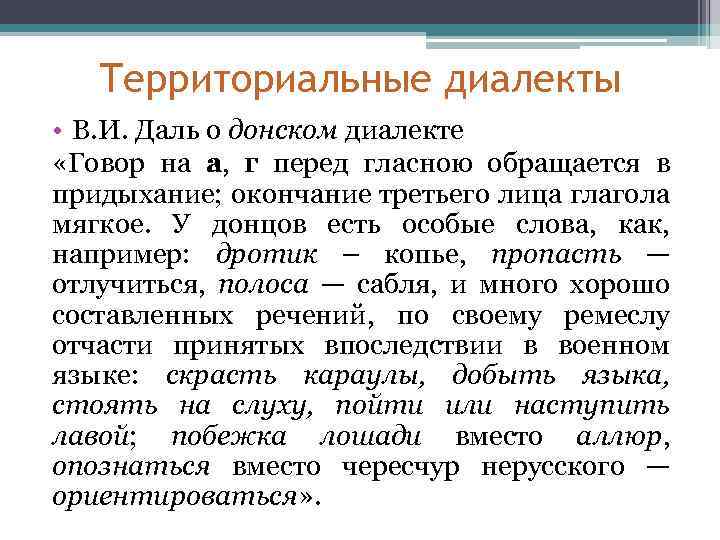 Территориальные диалекты

• В.И. Даль о донском диалекте
«Говор на а, г перед гласною обращается в придыхание; окончание третьего лица глагола мягкое. У донцов есть особые слова, как, например: дротик – копье, пропасть — отлучиться, полоса — сабля, и много хорошо составленных речений, по своему ремеслу отчасти принятых впоследствии в военном языке: скрасть караулы, добыть языка, стоять на слуху, пойти или наступить лавой; побежка лошади вместо аллюр, опознаться вместо чересчур нерусского — ориентироваться».